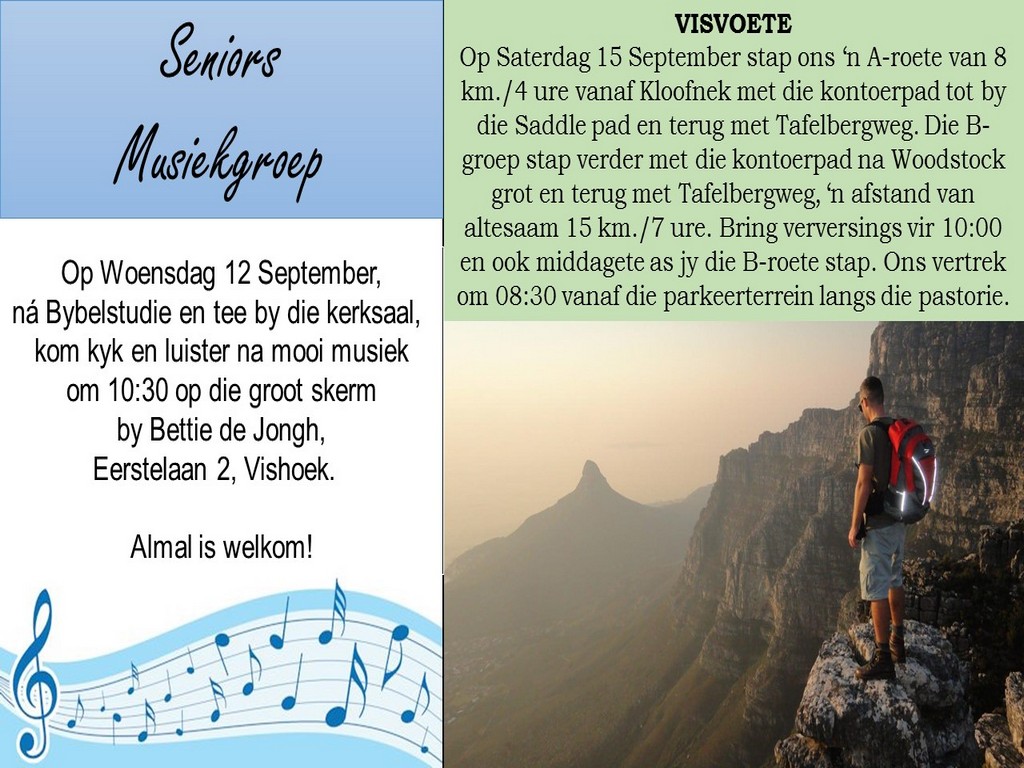 Seniors
Musiekgroep

Op Woensdag 12 September, ná Bybelstudie en tee by die kerksaal, kom kyk en luister na mooi musiek om 10:30 op die groot skerm by Bettie de Jongh, Eerstelaan 2, Vishoek.

Almal is welkom!

VISVOETE

Op Saterdag 15 September stap ons 'n A-roete van 8 km./4 ure vanaf Kloofnek met die kontoerpad tot by die Saddle pad en terug met Tafelbergweg. Die B-groep stap verder met die kontoerpad na Woodstock grot en terug met Tafelbergweg, 'n afstand van altesaam 15 km./7 ure. Bring verversings vir 10:00 en ook middagete as jy die B-roete stap. Ons vertrek om 08:30 vanaf die parkeerterrein langs die pastorie.